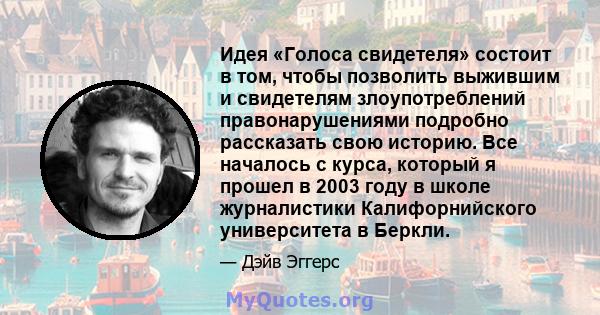 Идея «Голоса свидетеля» состоит в том, чтобы позволить выжившим и свидетелям злоупотреблений правонарушениями подробно рассказать свою историю. Все началось с курса, который я прошел в 2003 году в школе журналистики Калифорнийского университета в Беркли.

— Дэйв Эггерс

MyQuotes.org